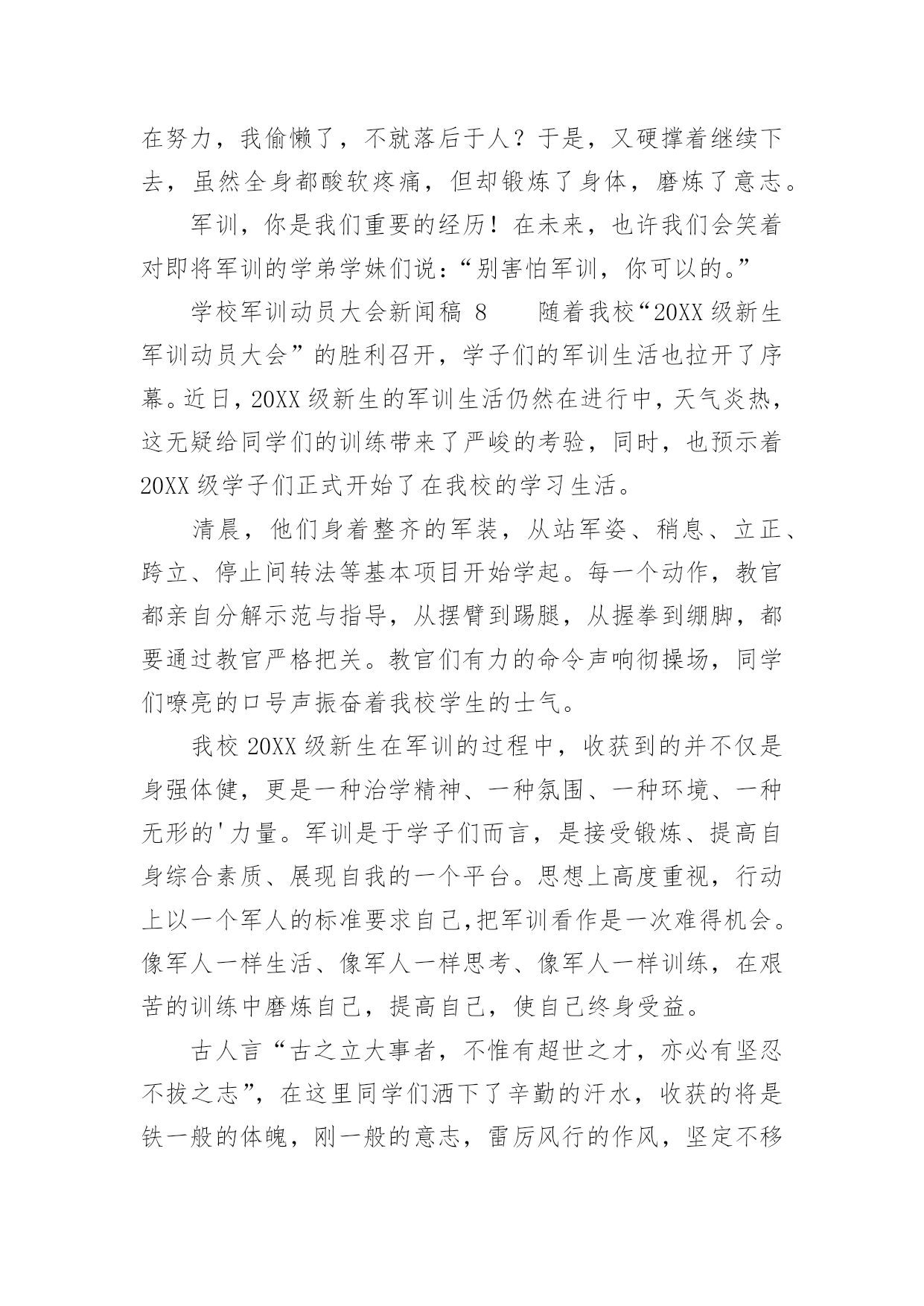 在努力，我偷懒了，不就落后于人？于是，又硬撑着继续下去，虽然全身都酸软疼痛，但却锻炼了身体，磨炼了意志。

军训，你是我们重要的经历！在未来，也许我们会笑着对即将军训的学弟学妹们说：“别害怕军训，你可以的。”

学校军训动员大会新闻稿 8　　随着我校“20XX 级新生军训动员大会”的胜利召开，学子们的军训生活也拉开了序幕。近日，20XX 级新生的军训生活仍然在进行中，天气炎热，这无疑给同学们的训练带来了严峻的考验，同时，也预示着 20XX 级学子们正式开始了在我校的学习生活。

清晨，他们身着整齐的军装，从站军姿、稍息、立正、跨立、停止间转法等基本项目开始学起。每一个动作，教官都亲自分解示范与指导，从摆臂到踢腿，从握拳到绷脚，都要通过教官严格把关。教官们有力的命令声响彻操场，同学们嘹亮的口号声振奋着我校学生的士气。

我校 20XX 级新生在军训的过程中，收获到的并不仅是身强体健，更是一种治学精神、一种氛围、一种环境、一种无形的'力量。军训是于学子们而言，是接受锻炼、提高自身综合素质、展现自我的一个平台。思想上高度重视，行动上以一个军人的标准要求自己,把军训看作是一次难得机会。像军人一样生活、像军人一样思考、像军人一样训练，在艰苦的训练中磨炼自己，提高自己，使自己终身受益。

古人言“古之立大事者，不惟有超世之才，亦必有坚忍不拔之志”，在这里同学们洒下了辛勤的汗水，收获的将是铁一般的体魄，刚一般的意志，雷厉风行的作风，坚定不移